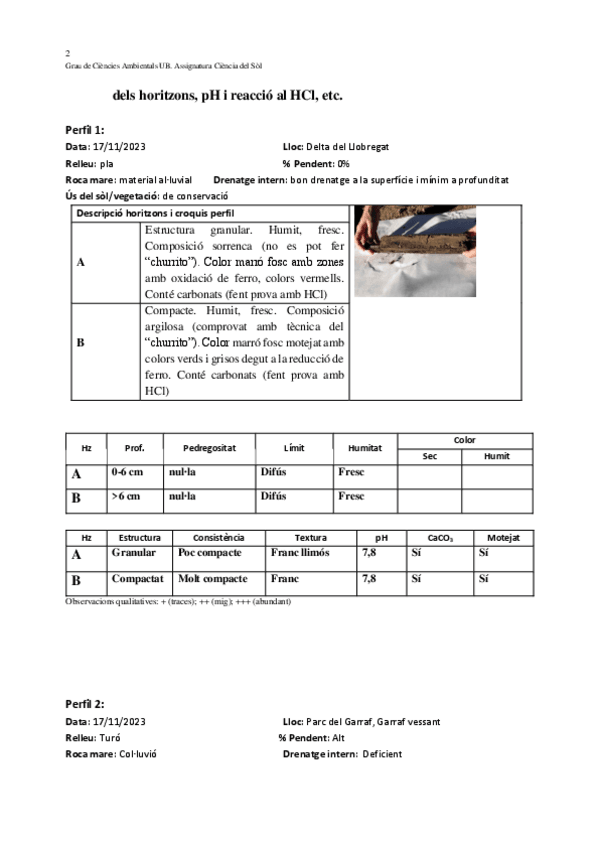 2
Grau de Ciències Ambientals UB. Assignatura Ciència del Sòl

dels horitzons, pH i reacció al HCl, etc.

Perfil 1:
Data: 17/11/2023 Lloc: Delta del Llobregat
Relleu: pla % Pendent: 0%
Roca mare: material al·luvial Drenatge intern: bon drenatge a la superfície i mínim a profunditat
Ús del sòl/vegetació: de conservació

| Descripció horitzons i croquis perfil | | |
|---|---|---|
| A | Estructura granular. Humit, fresc. Composició sorrenca (no es pot fer "churrito"). Color marró fosc amb zones amb oxidació de ferro, colors vermells. Conté carbonats (fent prova amb HCl) | |
| B | Compacte. Humit, fresc. Composició argilosa (comprovat amb tècnica del "churrito"). Color marró fosc motejat amb colors verds i grisos degut a la reducció de ferro. Conté carbonats (fent prova amb HCl) | |

| Hz | Prof. | Pedregositat | Límit | Humitat | Color Sec | Color Humit |
|---|---|---|---|---|---|---|
| A | 0-6 cm | nul·la | Difús | Fresc | | |
| B | >6 cm | nul·la | Difús | Fresc | | |

| Hz | Estructura | Consistència | Textura | pH | $CaCO_3$ | Motejat |
|---|---|---|---|---|---|---|
| A | Granular | Poc compacte | Franc llimós | 7,8 | Sí | Sí |
| B | Compactat | Molt compacte | Franc | 7,8 | Sí | Sí |

Observacions qualitatives: + (traces); ++ (mig); +++ (abundant)

Perfil 2:
Data: 17/11/2023 Lloc: Parc del Garraf, Garraf vessant
Relleu: Turó % Pendent: Alt
Roca mare: Col·luvió Drenatge intern: Deficient